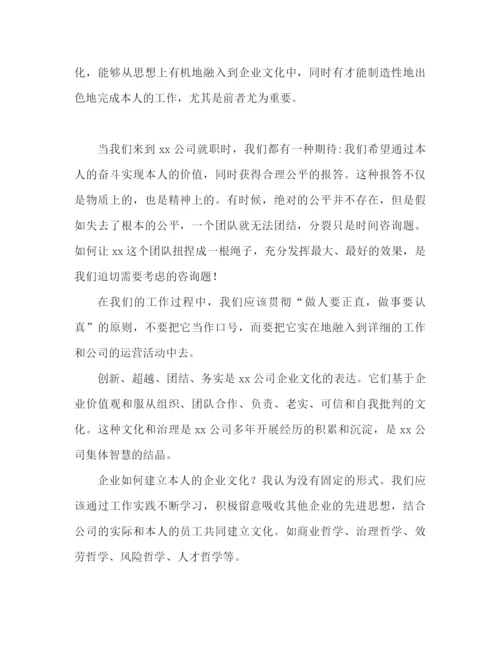 化，能够从思想上有机地融入到企业文化中，同时有才能制造性地出色地完成本人的工作，尤其是前者尤为重要。

当我们来到 xx 公司就职时，我们都有一种期待：我们希望通过本人的奋斗实现本人的价值，同时获得合理公平的报答。这种报答不仅是物质上的，也是精神上的。有时候，绝对的公平并不存在，但是假如失去了根本的公平，一个团队就无法团结，分裂只是时间咨询题。如何让 xx 这个团队扭捏成一根绳子，充分发挥最大、最好的效果，是我们迫切需要考虑的咨询题！

在我们的工作过程中，我们应该贯彻“做人要正直，做事要认真”的原则，不要把它当作口号，而要把它实在地融入到详细的工作和公司的运营活动中去。

创新、超越、团结、务实是 xx 公司企业文化的表达。它们基于企业价值观和服从组织、团队合作、负责、老实、可信和自我批判的文化。这种文化和治理是 xx 公司多年开展经历的积累和沉淀，是 xx 公司集体智慧的结晶。

企业如何建立本人的企业文化？我认为没有固定的形式。我们应该通过工作实践不断学习，积极留意吸收其他企业的先进思想，结合公司的实际和本人的员工共同建立文化。如商业哲学、治理哲学、效劳哲学、风险哲学、人才哲学等。